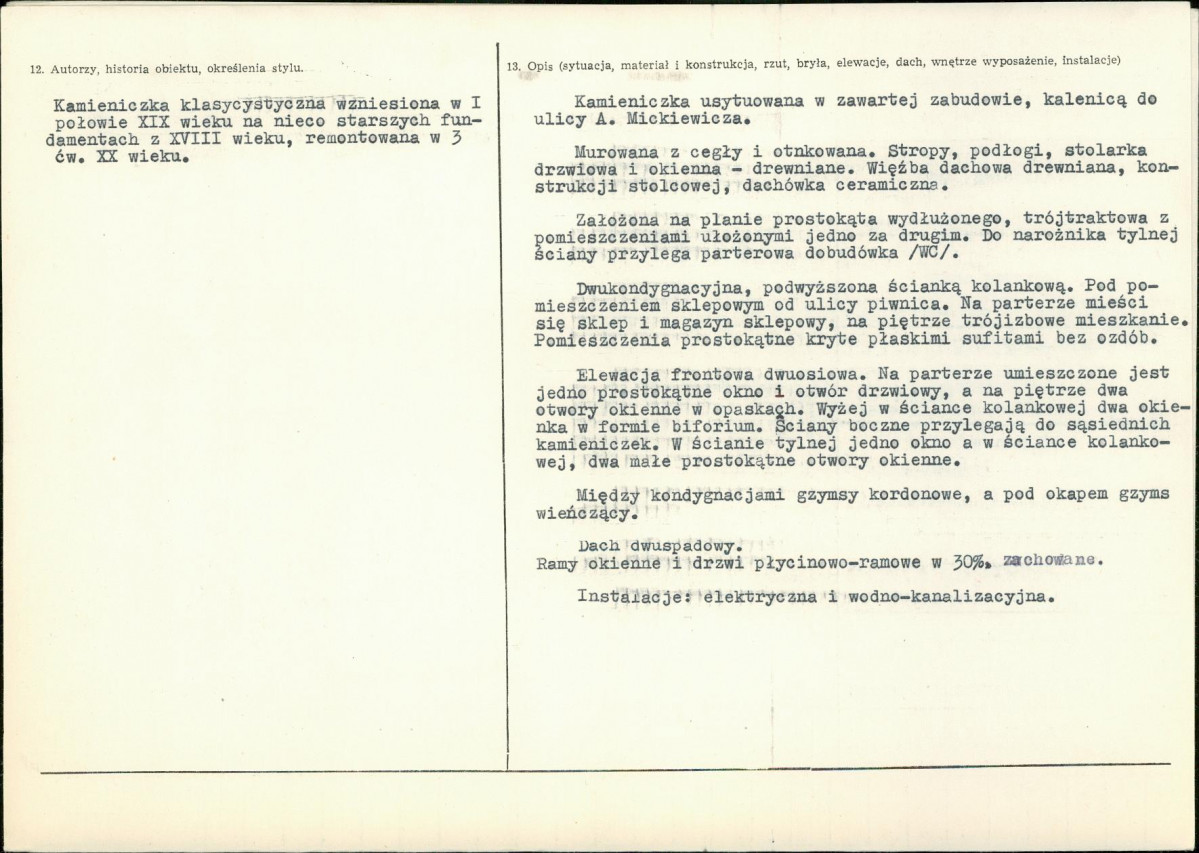 12. Autorzy, historia obiektu, określenia stylu.

Kamieniczka klasycystyczna wzniesiona w I połowie XIX wieku na nieco starszych fundamentach z XVIII wieku, remontowana w 3 ćw. XX wieku.

13. Opis (sytuacja, materiał i konstrukcja, rzut, bryła, elewacje, dach, wnętrze wyposażenie, instalacje)

Kamieniczka usytuowana w zawartej zabudowie, kalenicą do ulicy A. Mickiewicza.

Murowana z cegły i otnkowana. Stropy, podłogi, stolarka drzwiowa i okienna - drewniane. Więźba dachowa drewniana, konstrukcji stolcowej, dachówka ceramiczna.

Założona na planie prostokąta wydłużonego, trójtraktowa z pomieszczeniami ułożonymi jedno za drugim. Do narożnika tylnej ściany przylega parterowa dobudówka /WC/.

Dwukondygnacyjna, podwyższona ścianką kolankową. Pod pomieszczeniem sklepowym od ulicy piwnica. Na parterze mieści się sklep i magazyn sklepowy, na piętrze trójizbowe mieszkanie. Pomieszczenia prostokątne kryte płaskimi sufitami bez ozdób.

Elewacja frontowa dwuosiowa. Na parterze umieszczone jest jedno prostokątne okno i otwór drzwiowy, a na piętrze dwa otwory okienne w opaskach. Wyżej w ściance kolankowej dwa okienka w formie biforium. Ściany boczne przylegają do sąsiednich kamieniczek. W ścianie tylnej jedno okno a w ściance kolankowej, dwa małe prostokątne otwory okienne.

Między kondygnacjami gzymsy kordonowe, a pod okapem gzyms wieńczący.

Dach dwuspadowy.
Ramy okienne i drzwi płycinowo-ramowe w 30%, zachowane.

Instalacje: elektryczna i wodno-kanalizacyjna.